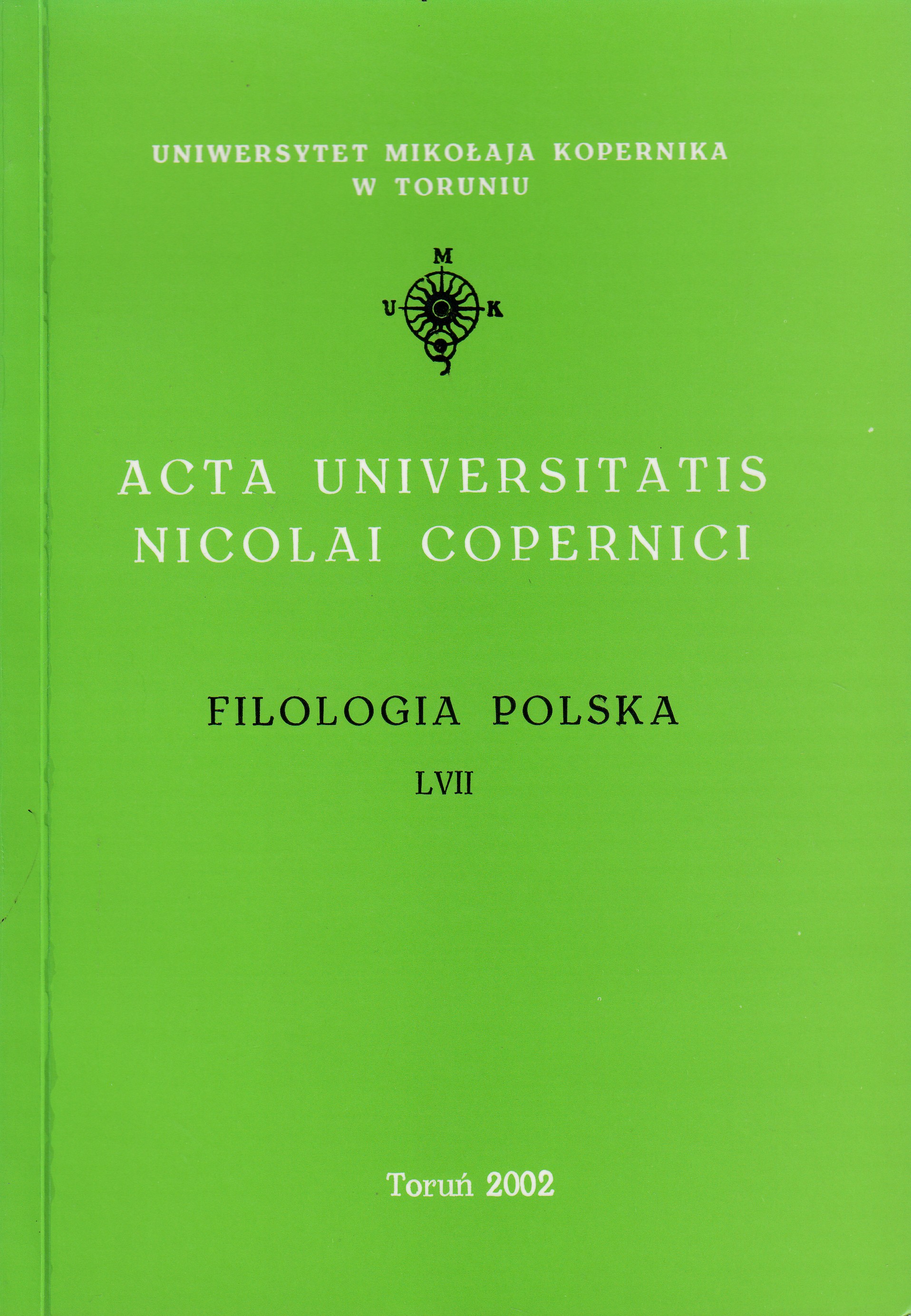 UNIWERSYTET MIKOŁAJA KOPERNIKA
W TORUNIU

M
U K

ACTA UNIVERSITATIS
NICOLAI COPERNICI

FILOLOGIA POLSKA

LVII

Toruń 2002